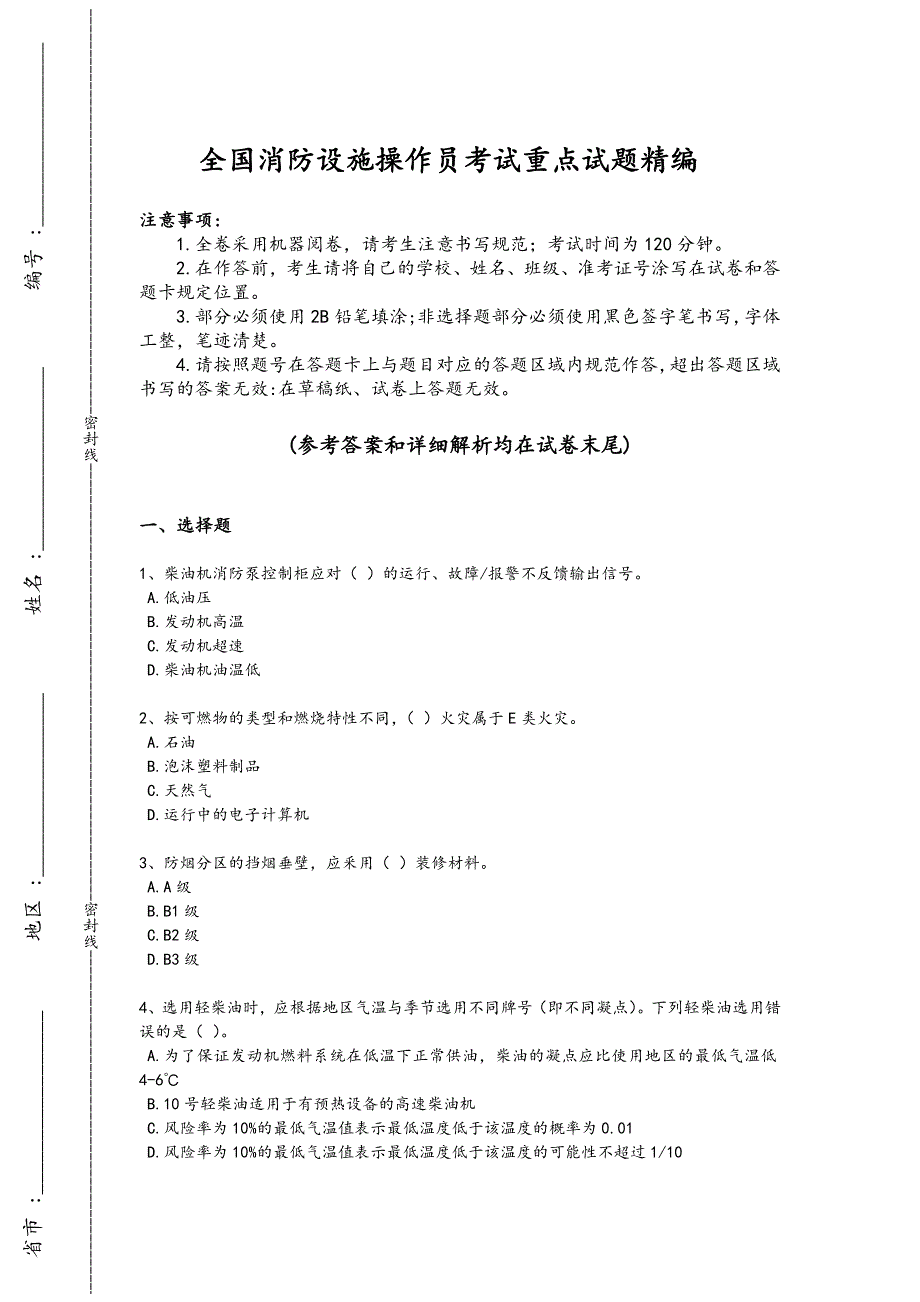 编号：

姓名：

地区：

省市：

密封线

密封线

全国消防设施操作员考试重点试题精编

注意事项：
1.全卷采用机器阅卷，请考生注意书写规范；考试时间为120分钟。
2.在作答前，考生请将自己的学校、姓名、班级、准考证号涂写在试卷和答题卡规定位置。
3.部分必须使用2B铅笔填涂;非选择题部分必须使用黑色签字笔书写,字体工整，笔迹清楚。
4.请按照题号在答题卡上与题目对应的答题区域内规范作答,超出答题区域书写的答案无效:在草稿纸、试卷上答题无效。

(参考答案和详细解析均在试卷末尾)

一、选择题

1、柴油机消防泵控制柜应对（ ）的运行、故障/报警不反馈输出信号。
A.低油压
B.发动机高温
C.发动机超速
D.柴油机油温低

2、按可燃物的类型和燃烧特性不同，( ）火灾属于E类火灾。
A.石油
B.泡沫塑料制品
C.天然气
D.运行中的电子计算机

3、防烟分区的挡烟垂壁，应采用（ ）装修材料。
A.A级
B.B1级
C.B2级
D.B3级

4、选用轻柴油时，应根据地区气温与季节选用不同牌号（即不同凝点）。下列轻柴油选用错误的是（ ）。
A.为了保证发动机燃料系统在低温下正常供油，柴油的凝点应比使用地区的最低气温低4-6℃
B.10号轻柴油适用于有预热设备的高速柴油机
C.风险率为10%的最低气温值表示最低温度低于该温度的概率为0.01
D.风险率为10%的最低气温值表示最低温度低于该温度的可能性不超过1/10